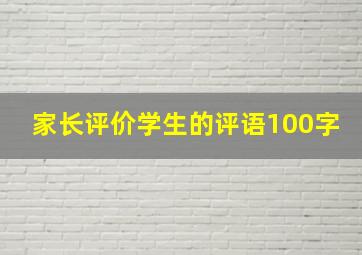 家长评价学生的评语100字